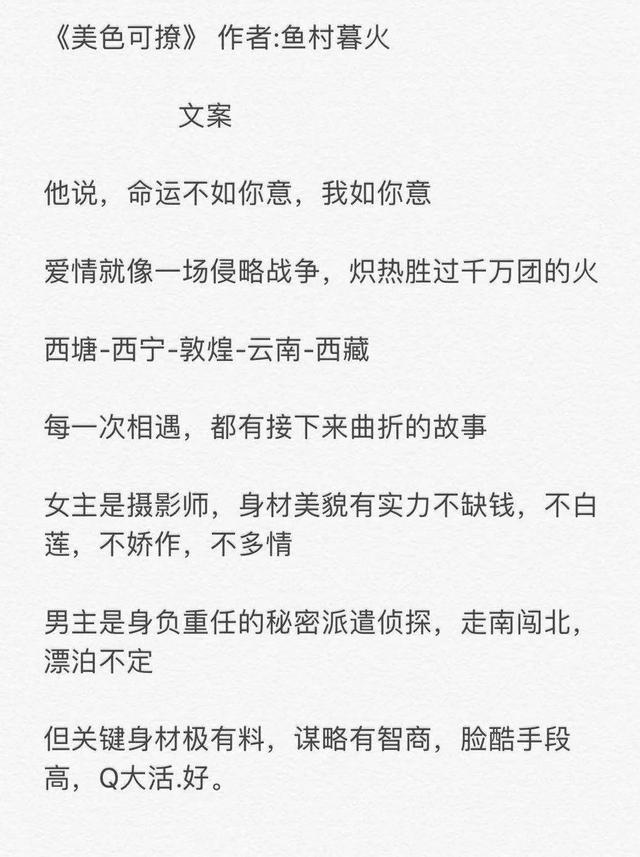 《美色可撩》 作者:鱼村暮火

文案

他说，命运不如你意，我如你意

爱情就像一场侵略战争，炽热胜过千万团的火

西塘-西宁-敦煌-云南-西藏

每一次相遇，都有接下来曲折的故事

女主是摄影师，身材美貌有实力不缺钱，不白莲，不娇作，不多情

男主是身负重任的秘密派遣侦探，走南闯北，漂泊不定

但关键身材极有料，谋略有智商，脸酷手段高，Q大活.好。